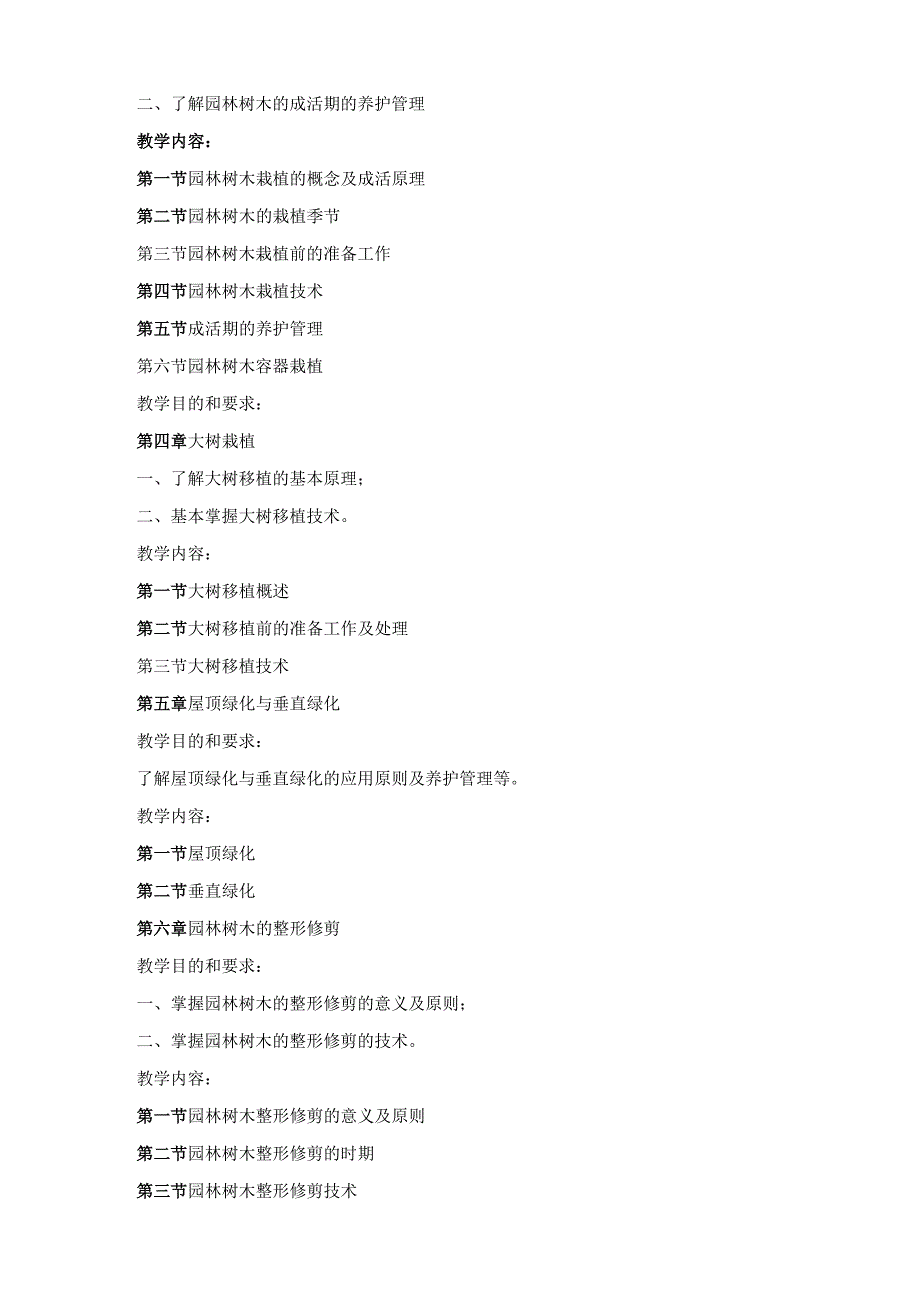 二、了解园林树木的成活期的养护管理

教学内容：

第一节园林树木栽植的概念及成活原理

第二节园林树木的栽植季节

第三节园林树木栽植前的准备工作

第四节园林树木栽植技术

第五节成活期的养护管理

第六节园林树木容器栽植

教学目的和要求：

第四章大树栽植

一、了解大树移植的基本原理；

二、基本掌握大树移植技术。

教学内容：

第一节大树移植概述

第二节大树移植前的准备工作及处理

第三节大树移植技术

第五章屋顶绿化与垂直绿化

教学目的和要求：

了解屋顶绿化与垂直绿化的应用原则及养护管理等。

教学内容：

第一节屋顶绿化

第二节垂直绿化

第六章园林树木的整形修剪

教学目的和要求：

一、掌握园林树木的整形修剪的意义及原则；

二、掌握园林树木的整形修剪的技术。

教学内容：

第一节园林树木整形修剪的意义及原则

第二节园林树木整形修剪的时期

第三节园林树木整形修剪技术